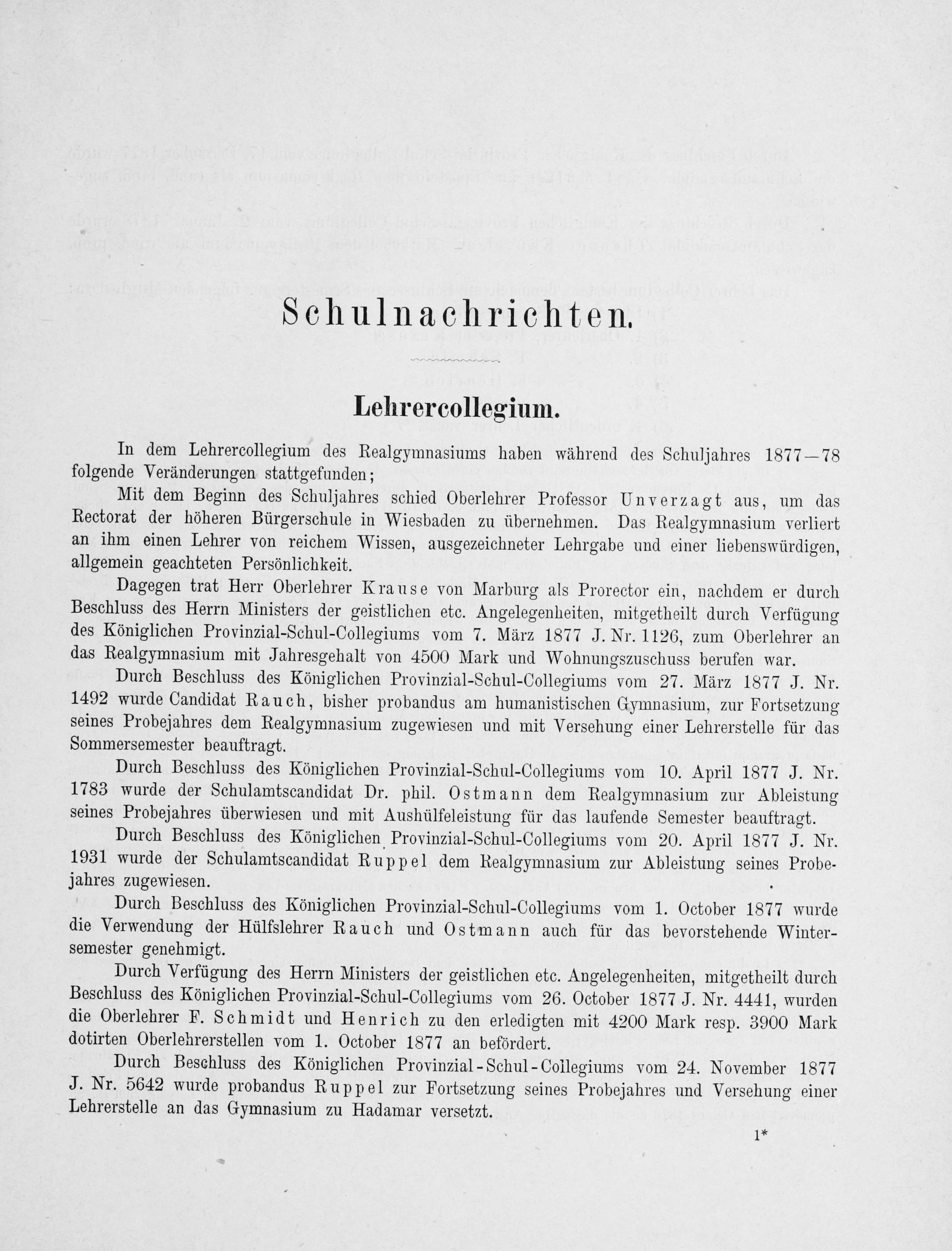 Schulnachrichten.

Lehrercollegium.

In dem Lehrercollegium des Realgymnasiums haben während des Schuljahres 1877—78 folgende Veränderungen stattgefunden;

Mit dem Beginn des Schuljahres schied Oberlehrer Professor Unverzagt aus, um das Rectorat der höheren Bürgerschule in Wiesbaden zu übernehmen. Das Realgymnasium verliert an ihm einen Lehrer von reichem Wissen, ausgezeichneter Lehrgabe und einer liebenswürdigen, allgemein geachteten Persönlichkeit.

Dagegen trat Herr Oberlehrer Krause von Marburg als Prorector ein, nachdem er durch Beschluss des Herrn Ministers der geistlichen etc. Angelegenheiten, mitgetheilt durch Verfügung des Königlichen Provinzial-Schul-Collegiums vom 7. März 1877 J. Nr. 1126, zum Oberlehrer an das Realgymnasium mit Jahresgehalt von 4500 Mark und Wohnungszuschuss berufen war.

Durch Beschluss des Königlichen Provinzial-Schul-Collegiums vom 27. März 1877 J. Nr. 1492 wurde Candidat Rauch, bisher probandus am humanistischen Gymnasium, zur Fortsetzung seines Probejahres dem Realgymnasium zugewiesen und mit Versehung einer Lehrerstelle für das Sommersemester beauftragt.

Durch Beschluss des Königlichen Provinzial-Schul-Collegiums vom 10. April 1877 J. Nr. 1783 wurde der Schulamtscandidat Dr. phil. Ostmann dem Realgymnasium zur Ableistung seines Probejahres überwiesen und mit Aushülfeleistung für das laufende Semester beauftragt.

Durch Beschluss des Königlichen Provinzial-Schul-Collegiums vom 20. April 1877 J. Nr. 1931 wurde der Schulamtscandidat Ruppel dem Realgymnasium zur Ableistung seines Probejahres zugewiesen.

Durch Beschluss des Königlichen Provinzial-Schul-Collegiums vom 1. October 1877 wurde die Verwendung der Hülfslehrer Rauch und Ostmann auch für das bevorstehende Wintersemester genehmigt.

Durch Verfügung des Herrn Ministers der geistlichen etc. Angelegenheiten, mitgetheilt durch Beschluss des Königlichen Provinzial-Schul-Collegiums vom 26. October 1877 J. Nr. 4441, wurden die Oberlehrer F. Schmidt und Henrich zu den erledigten mit 4200 Mark resp. 3900 Mark dotirten Oberlehrerstellen vom 1. October 1877 an befördert.

Durch Beschluss des Königlichen Provinzial-Schul-Collegiums vom 24. November 1877 J. Nr. 5642 wurde probandus Ruppel zur Fortsetzung seines Probejahres und Versehung einer Lehrerstelle an das Gymnasium zu Hadamar versetzt.

1*